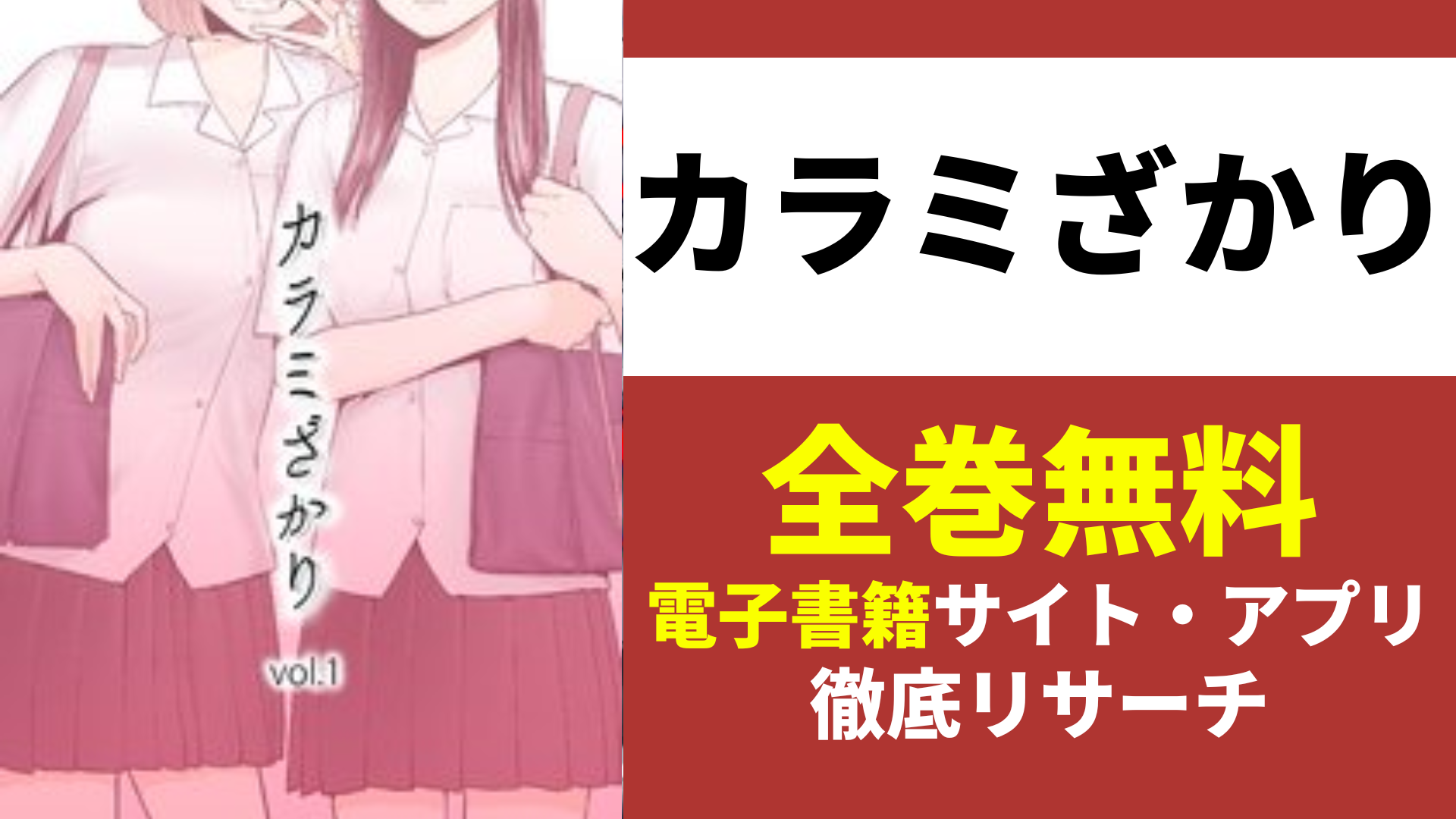 カラミざかり

vol.1

カラミざかり

全巻無料

電子書籍サイト・アプリ
徹底リサーチ